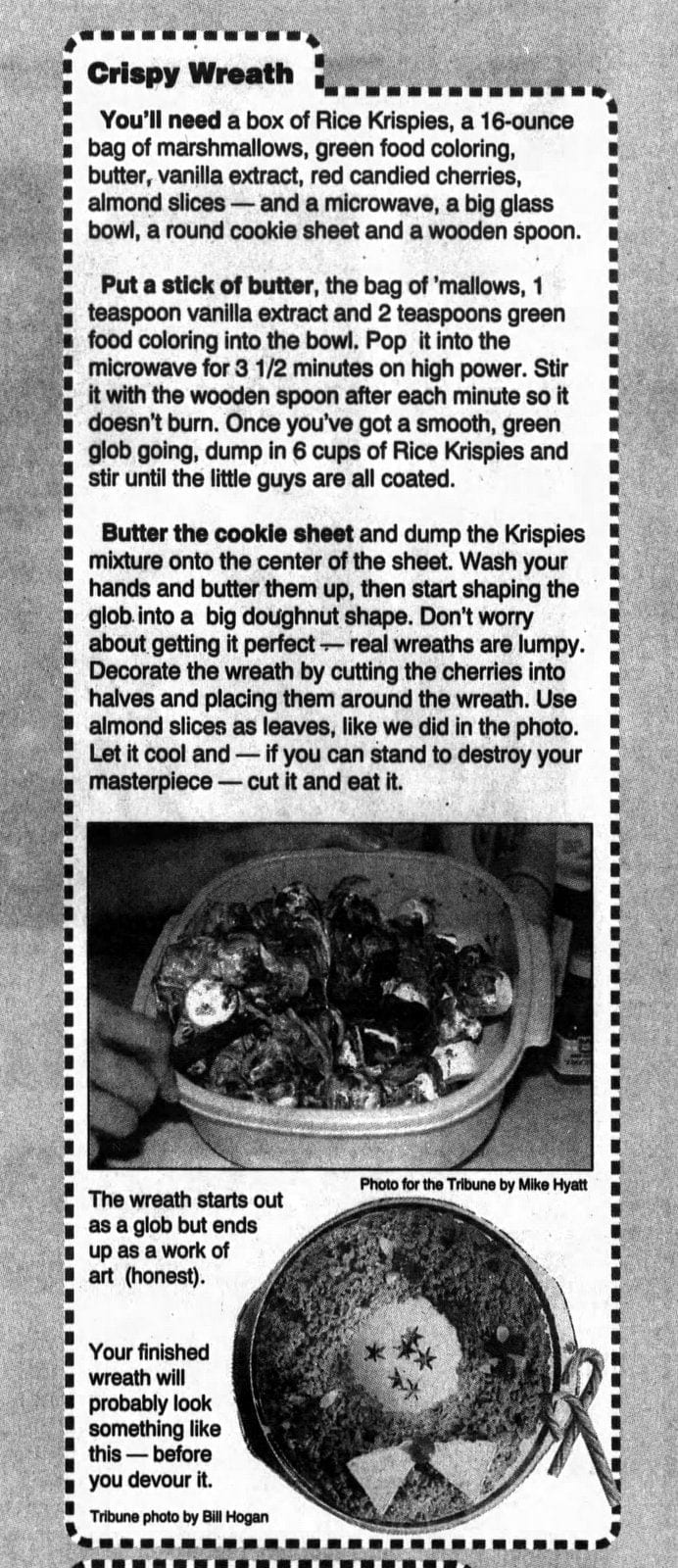 Crispy Wreath

You'll need a box of Rice Krispies, a 16-ounce bag of marshmallows, green food coloring, butter, vanilla extract, red candied cherries, almond slices — and a microwave, a big glass bowl, a round cookie sheet and a wooden spoon.

Put a stick of butter, the bag of 'mallows, 1 teaspoon vanilla extract and 2 teaspoons green food coloring into the bowl. Pop it into the microwave for 3 1/2 minutes on high power. Stir it with the wooden spoon after each minute so it doesn't burn. Once you've got a smooth, green glob going, dump in 6 cups of Rice Krispies and stir until the little guys are all coated.

Butter the cookie sheet and dump the Krispies mixture onto the center of the sheet. Wash your hands and butter them up, then start shaping the glob into a big doughnut shape. Don't worry about getting it perfect — real wreaths are lumpy. Decorate the wreath by cutting the cherries into halves and placing them around the wreath. Use almond slices as leaves, like we did in the photo. Let it cool and — if you can stand to destroy your masterpiece — cut it and eat it.

Photo for the Tribune by Mike Hyatt

The wreath starts out as a glob but ends up as a work of art (honest).

Your finished wreath will probably look something like this — before you devour it.

Tribune photo by Bill Hogan